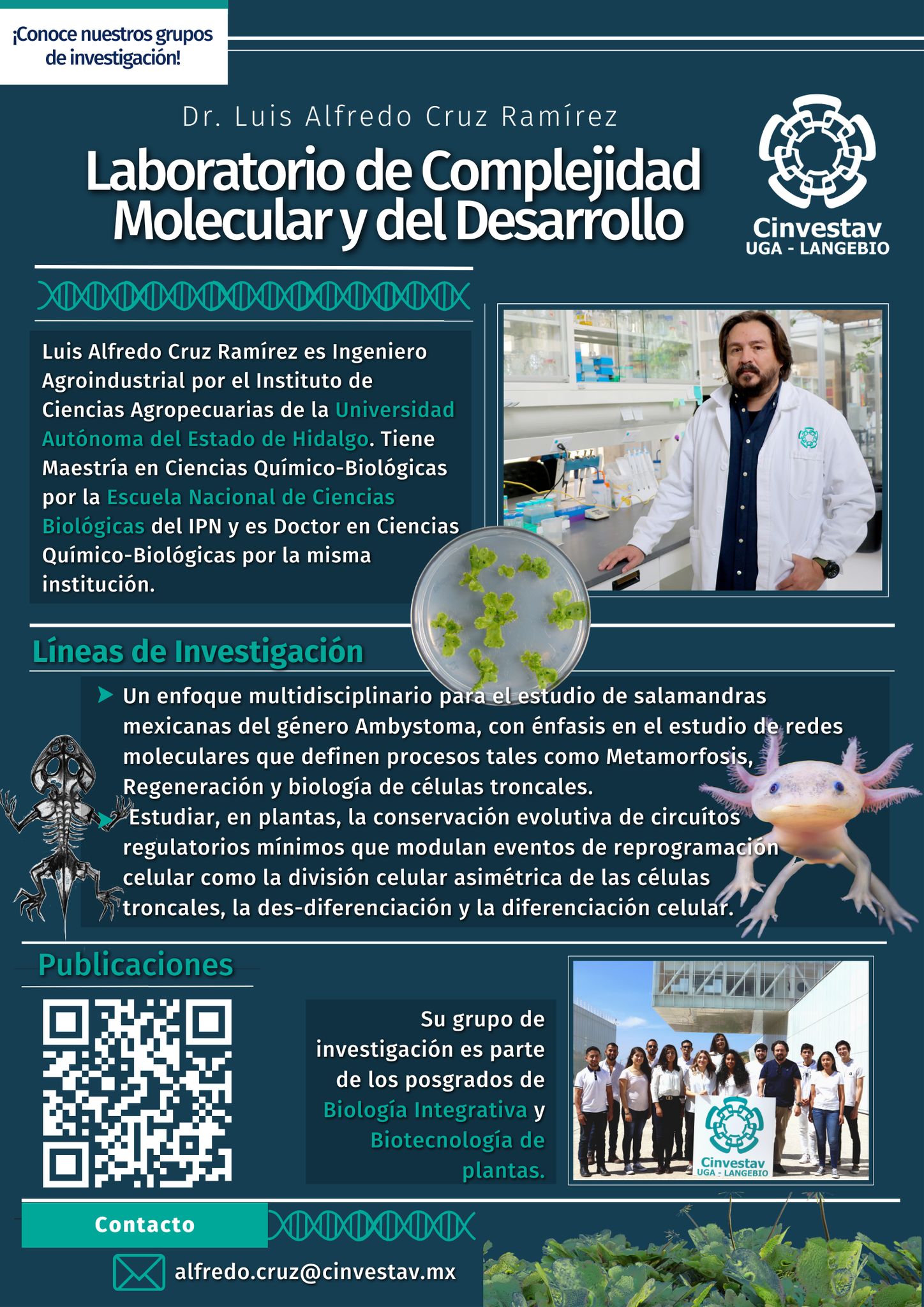 ¡Conoce nuestros grupos de investigación!

Dr. Luis Alfredo Cruz Ramírez

Laboratorio de Complejidad Molecular y del Desarrollo

Cinvestav
UGA - LANGEBIO

Luis Alfredo Cruz Ramírez es Ingeniero Agroindustrial por el Instituto de Ciencias Agropecuarias de la Universidad Autónoma del Estado de Hidalgo. Tiene Maestría en Ciencias Químico-Biológicas por la Escuela Nacional de Ciencias Biológicas del IPN y es Doctor en Ciencias Químico-Biológicas por la misma institución.

Líneas de Investigación

Un enfoque multidisciplinario para el estudio de salamandras mexicanas del género Ambystoma, con énfasis en el estudio de redes moleculares que definen procesos tales como Metamorfosis, Regeneración y biología de células troncales.

Estudiar, en plantas, la conservación evolutiva de circuítos regulatorios mínimos que modulan eventos de reprogramación celular como la división celular asimétrica de las células troncales, la des-diferenciación y la diferenciación celular.

Publicaciones

Su grupo de investigación es parte de los posgrados de Biología Integrativa y Biotecnología de plantas.

Cinvestav
UGA - LANGEBIO

Contacto

alfredo.cruz@cinvestav.mx